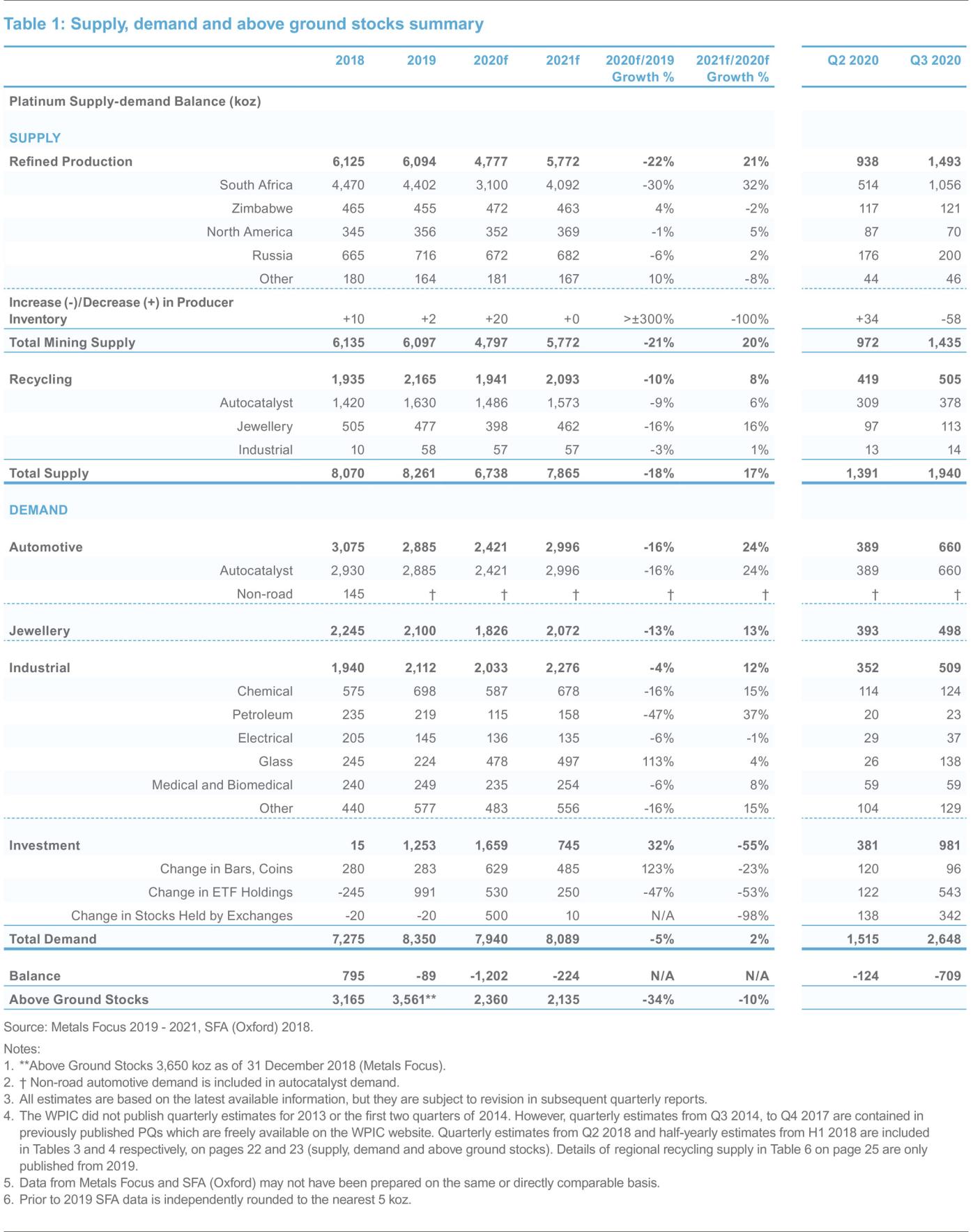 Table 1: Supply, demand and above ground stocks summary

|  | 2018 | 2019 | 2020f | 2021f | 2020f/2019 Growth % | 2021f/2020f Growth % | Q2 2020 | Q3 2020 |
|---|---|---|---|---|---|---|---|---|
| Platinum Supply-demand Balance (koz) |  |  |  |  |  |  |  |  |
| SUPPLY |  |  |  |  |  |  |  |  |
| Refined Production | 6,125 | 6,094 | 4,777 | 5,772 | -22% | 21% | 938 | 1,493 |
| South Africa | 4,470 | 4,402 | 3,100 | 4,092 | -30% | 32% | 514 | 1,056 |
| Zimbabwe | 465 | 455 | 472 | 463 | 4% | -2% | 117 | 121 |
| North America | 345 | 356 | 352 | 369 | -1% | 5% | 87 | 70 |
| Russia | 665 | 716 | 672 | 682 | -6% | 2% | 176 | 200 |
| Other | 180 | 164 | 181 | 167 | 10% | -8% | 44 | 46 |
| Increase (-)/Decrease (+) in Producer Inventory | +10 | +2 | +20 | +0 | >±300% | -100% | +34 | -58 |
| Total Mining Supply | 6,135 | 6,097 | 4,797 | 5,772 | -21% | 20% | 972 | 1,435 |
| Recycling | 1,935 | 2,165 | 1,941 | 2,093 | -10% | 8% | 419 | 505 |
| Autocatalyst | 1,420 | 1,630 | 1,486 | 1,573 | -9% | 6% | 309 | 378 |
| Jewellery | 505 | 477 | 398 | 462 | -16% | 16% | 97 | 113 |
| Industrial | 10 | 58 | 57 | 57 | -3% | 1% | 13 | 14 |
| Total Supply | 8,070 | 8,261 | 6,738 | 7,865 | -18% | 17% | 1,391 | 1,940 |
| DEMAND |  |  |  |  |  |  |  |  |
| Automotive | 3,075 | 2,885 | 2,421 | 2,996 | -16% | 24% | 389 | 660 |
| Autocatalyst | 2,930 | 2,885 | 2,421 | 2,996 | -16% | 24% | 389 | 660 |
| Non-road | 145 | † | † | † | † | † | † | † |
| Jewellery | 2,245 | 2,100 | 1,826 | 2,072 | -13% | 13% | 393 | 498 |
| Industrial | 1,940 | 2,112 | 2,033 | 2,276 | -4% | 12% | 352 | 509 |
| Chemical | 575 | 698 | 587 | 678 | -16% | 15% | 114 | 124 |
| Petroleum | 235 | 219 | 115 | 158 | -47% | 37% | 20 | 23 |
| Electrical | 205 | 145 | 136 | 135 | -6% | -1% | 29 | 37 |
| Glass | 245 | 224 | 478 | 497 | 113% | 4% | 26 | 138 |
| Medical and Biomedical | 240 | 249 | 235 | 254 | -6% | 8% | 59 | 59 |
| Other | 440 | 577 | 483 | 556 | -16% | 15% | 104 | 129 |
| Investment | 15 | 1,253 | 1,659 | 745 | 32% | -55% | 381 | 981 |
| Change in Bars, Coins | 280 | 283 | 629 | 485 | 123% | -23% | 120 | 96 |
| Change in ETF Holdings | -245 | 991 | 530 | 250 | -47% | -53% | 122 | 543 |
| Change in Stocks Held by Exchanges | -20 | -20 | 500 | 10 | N/A | -98% | 138 | 342 |
| Total Demand | 7,275 | 8,350 | 7,940 | 8,089 | -5% | 2% | 1,515 | 2,648 |
| Balance | 795 | -89 | -1,202 | -224 | N/A | N/A | -124 | -709 |
| Above Ground Stocks | 3,165 | 3,561** | 2,360 | 2,135 | -34% | -10% |  |  |

Source: Metals Focus 2019 - 2021, SFA (Oxford) 2018.

Notes:
1. **Above Ground Stocks 3,650 koz as of 31 December 2018 (Metals Focus).
2. † Non-road automotive demand is included in autocatalyst demand.
3. All estimates are based on the latest available information, but they are subject to revision in subsequent quarterly reports.
4. The WPIC did not publish quarterly estimates for 2013 or the first two quarters of 2014. However, quarterly estimates from Q3 2014, to Q4 2017 are contained in previously published PQs which are freely available on the WPIC website. Quarterly estimates from Q2 2018 and half-yearly estimates from H1 2018 are included in Tables 3 and 4 respectively, on pages 22 and 23 (supply, demand and above ground stocks). Details of regional recycling supply in Table 6 on page 25 are only published from 2019.
5. Data from Metals Focus and SFA (Oxford) may not have been prepared on the same or directly comparable basis.
6. Prior to 2019 SFA data is independently rounded to the nearest 5 koz.